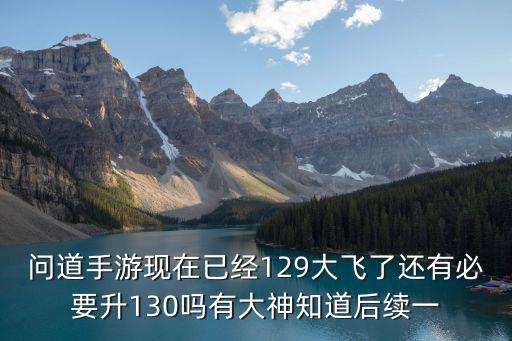 问道手游现在已经129大飞了还有必要升130吗有大神知道后续一